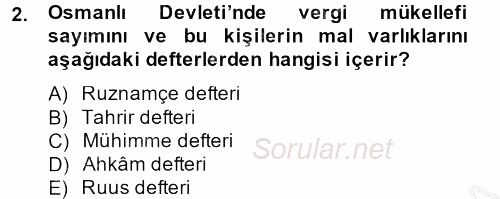 2. Osmanlı Devleti'nde vergi mükellefi sayımını ve bu kişilerin mal varlıklarını aşağıdaki defterlerden hangisi içerir?

A) Ruznamçe defteri
B) Tahrir defteri
C) Mühimme defteri
D) Ahkâm defteri
E) Ruus defteri

Sorular.net